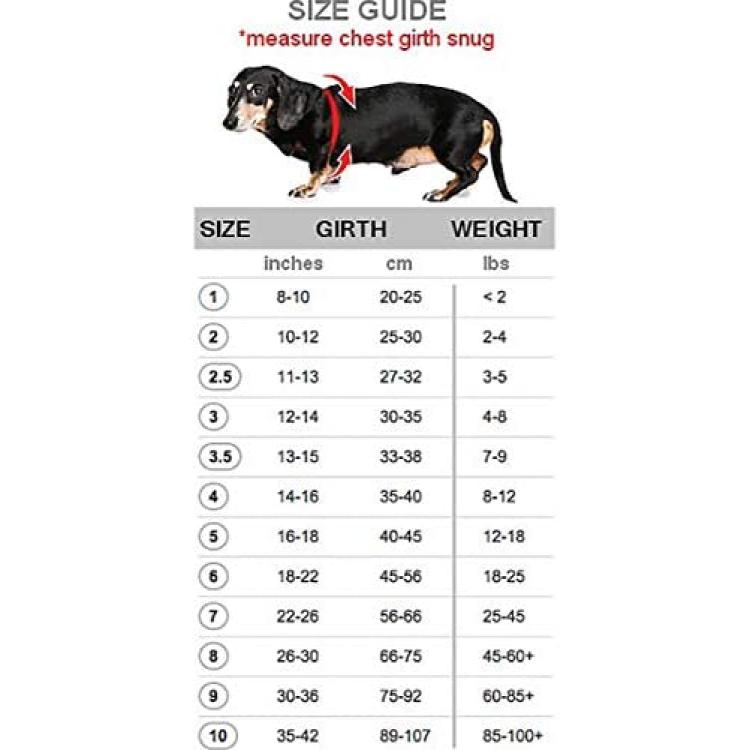 SIZE GUIDE
*measure chest girth snug

| SIZE | GIRTH | | WEIGHT |
|---|---|---|---|
| | inches | cm | lbs |
| 1 | 8-10 | 20-25 | < 2 |
| 2 | 10-12 | 25-30 | 2-4 |
| 2.5 | 11-13 | 27-32 | 3-5 |
| 3 | 12-14 | 30-35 | 4-8 |
| 3.5 | 13-15 | 33-38 | 7-9 |
| 4 | 14-16 | 35-40 | 8-12 |
| 5 | 16-18 | 40-45 | 12-18 |
| 6 | 18-22 | 45-56 | 18-25 |
| 7 | 22-26 | 56-66 | 25-45 |
| 8 | 26-30 | 66-75 | 45-60+ |
| 9 | 30-36 | 75-92 | 60-85+ |
| 10 | 35-42 | 89-107 | 85-100+ |